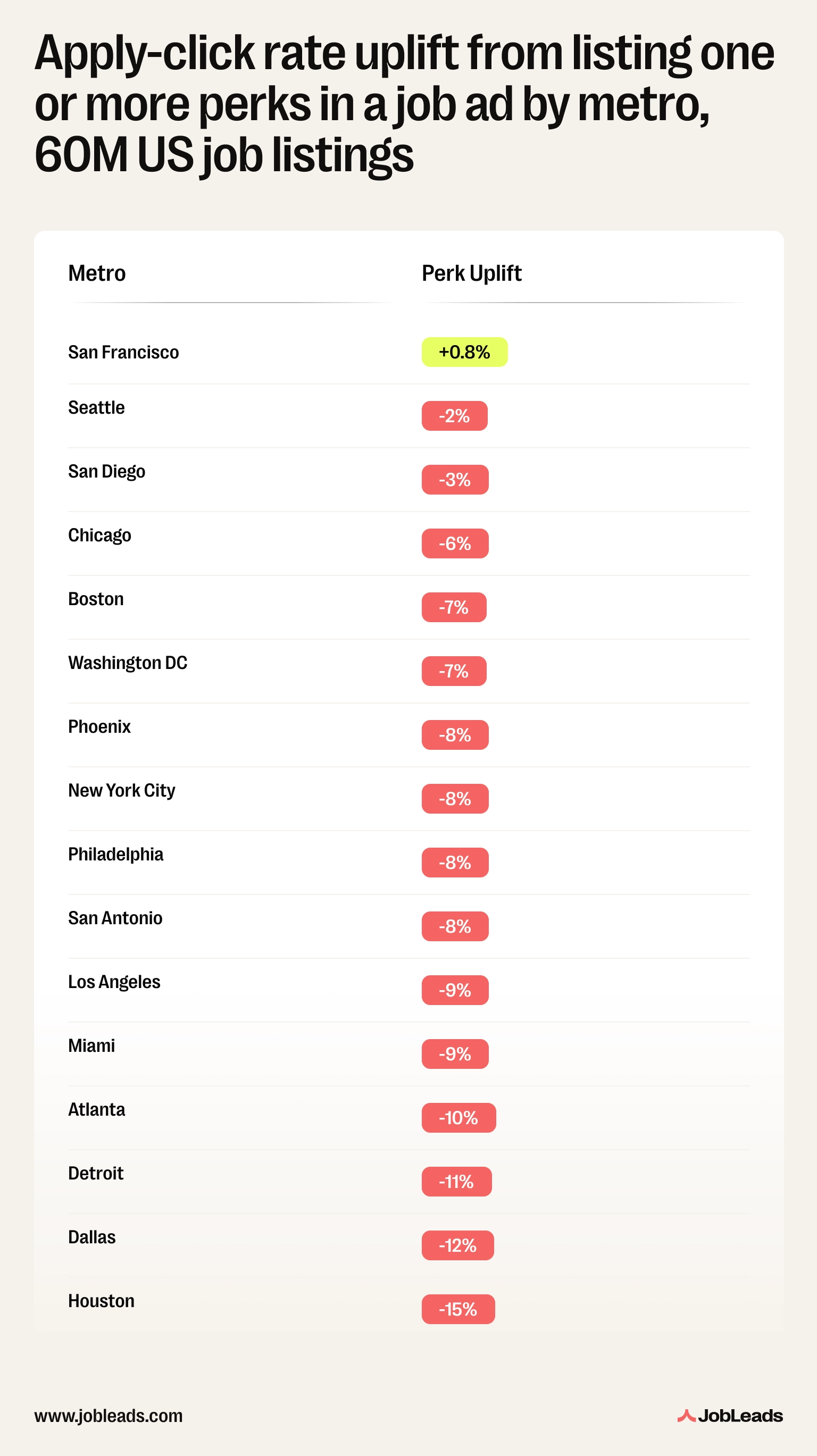 Apply-click rate uplift from listing one or more perks in a job ad by metro, 60M US job listings

| Metro | Perk Uplift |
|---|---|
| San Francisco | +0.8% |
| Seattle | -2% |
| San Diego | -3% |
| Chicago | -6% |
| Boston | -7% |
| Washington DC | -7% |
| Phoenix | -8% |
| New York City | -8% |
| Philadelphia | -8% |
| San Antonio | -8% |
| Los Angeles | -9% |
| Miami | -9% |
| Atlanta | -10% |
| Detroit | -11% |
| Dallas | -12% |
| Houston | -15% |

www.jobleads.com

JobLeads